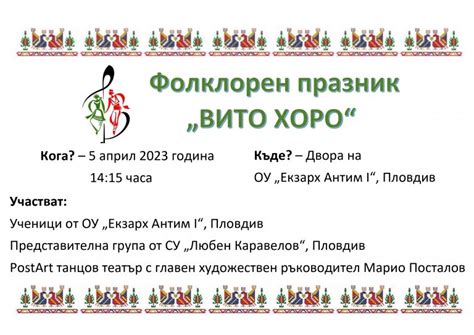 Фолклорен празник
„ВИТО ХОРО“

Кога? – 5 април 2023 година
14:15 часа

Къде? – Двора на
ОУ „Екзарх Антим I“, Пловдив

Участват:

Ученици от ОУ „Екзарх Антим I“, Пловдив

Представителна група от СУ „Любен Каравелов“, Пловдив

PostArt танцов театър с главен художествен ръководител Марио Посталов